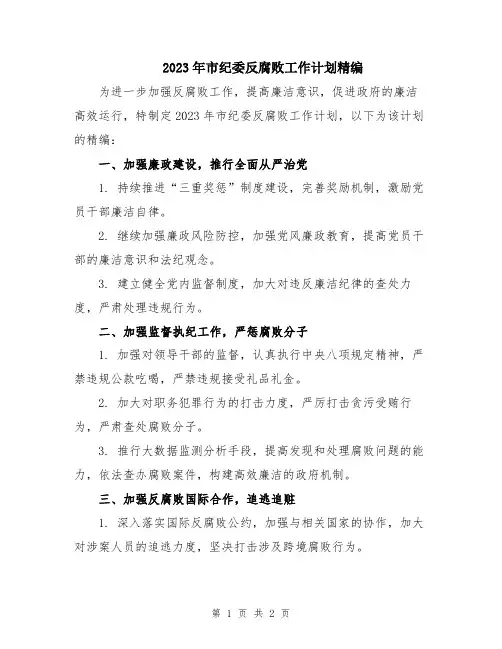 2023年市纪委反腐败工作计划精编

为进一步加强反腐败工作，提高廉洁意识，促进政府的廉洁高效运行，特制定2023年市纪委反腐败工作计划，以下为该计划的精编：

一、加强廉政建设，推行全面从严治党

1. 持续推进“三重奖惩”制度建设，完善奖励机制，激励党员干部廉洁自律。

2. 继续加强廉政风险防控，加强党风廉政教育，提高党员干部的廉洁意识和法纪观念。

3. 建立健全党内监督制度，加大对违反廉洁纪律的查处力度，严肃处理违规行为。

二、加强监督执纪工作，严惩腐败分子

1. 加强对领导干部的监督，认真执行中央八项规定精神，严禁违规公款吃喝，严禁违规接受礼品礼金。

2. 加大对职务犯罪行为的打击力度，严厉打击贪污受贿行为，严肃查处腐败分子。

3. 推行大数据监测分析手段，提高发现和处理腐败问题的能力，依法查办腐败案件，构建高效廉洁的政府机制。

三、加强反腐败国际合作，追逃追赃

1. 深入落实国际反腐败公约，加强与相关国家的协作，加大对涉案人员的追逃力度，坚决打击涉及跨境腐败行为。

第 1 页 共 2 页